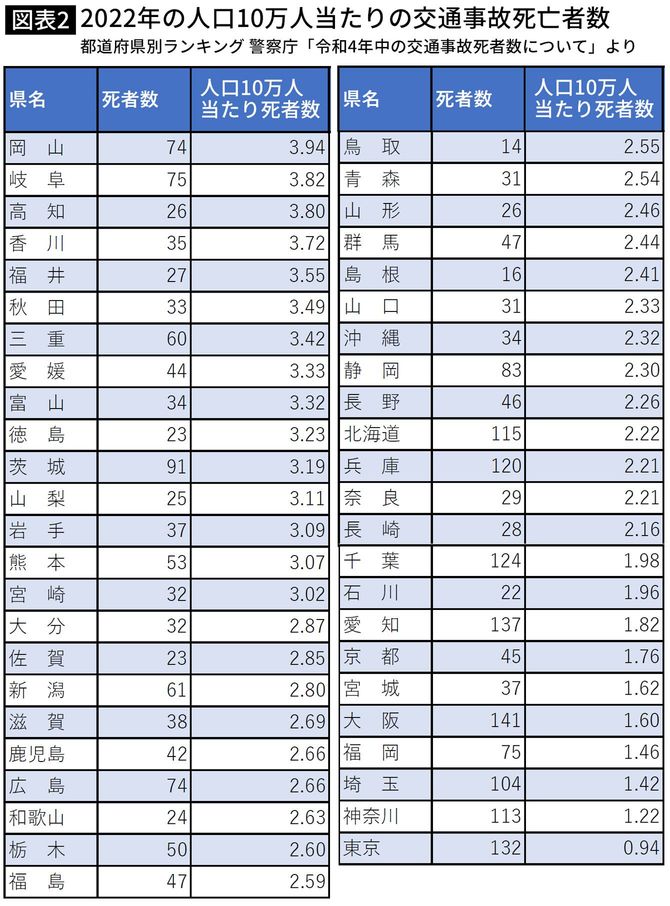 図表2 2022年の人口10万人当たりの交通事故死亡者数

都道府県別ランキング 警察庁「令和4年中の交通事故死者数について」より

| 県名 | 死者数 | 人口10万人当たり死者数 |
|---|---|---|
| 岡 山 | 74 | 3.94 |
| 岐 阜 | 75 | 3.82 |
| 高 知 | 26 | 3.80 |
| 香 川 | 35 | 3.72 |
| 福 井 | 27 | 3.55 |
| 秋 田 | 33 | 3.49 |
| 三 重 | 60 | 3.42 |
| 愛 媛 | 44 | 3.33 |
| 富 山 | 34 | 3.32 |
| 徳 島 | 23 | 3.23 |
| 茨 城 | 91 | 3.19 |
| 山 梨 | 25 | 3.11 |
| 岩 手 | 37 | 3.09 |
| 熊 本 | 53 | 3.07 |
| 宮 崎 | 32 | 3.02 |
| 大 分 | 32 | 2.87 |
| 佐 賀 | 23 | 2.85 |
| 新 潟 | 61 | 2.80 |
| 滋 賀 | 38 | 2.69 |
| 鹿児島 | 42 | 2.66 |
| 広 島 | 74 | 2.66 |
| 和歌山 | 24 | 2.63 |
| 栃 木 | 50 | 2.60 |
| 福 島 | 47 | 2.59 |

| 県名 | 死者数 | 人口10万人当たり死者数 |
|---|---|---|
| 鳥 取 | 14 | 2.55 |
| 青 森 | 31 | 2.54 |
| 山 形 | 26 | 2.46 |
| 群 馬 | 47 | 2.44 |
| 島 根 | 16 | 2.41 |
| 山 口 | 31 | 2.33 |
| 沖 縄 | 34 | 2.32 |
| 静 岡 | 83 | 2.30 |
| 長 野 | 46 | 2.26 |
| 北海道 | 115 | 2.22 |
| 兵 庫 | 120 | 2.21 |
| 奈 良 | 29 | 2.21 |
| 長 崎 | 28 | 2.16 |
| 千 葉 | 124 | 1.98 |
| 石 川 | 22 | 1.96 |
| 愛 知 | 137 | 1.82 |
| 京 都 | 45 | 1.76 |
| 宮 城 | 37 | 1.62 |
| 大 阪 | 141 | 1.60 |
| 福 岡 | 75 | 1.46 |
| 埼 玉 | 104 | 1.42 |
| 神奈川 | 113 | 1.22 |
| 東京 | 132 | 0.94 |